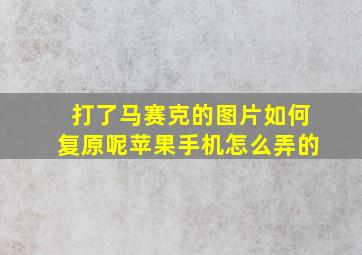 打了马赛克的图片如何复原呢苹果手机怎么弄的